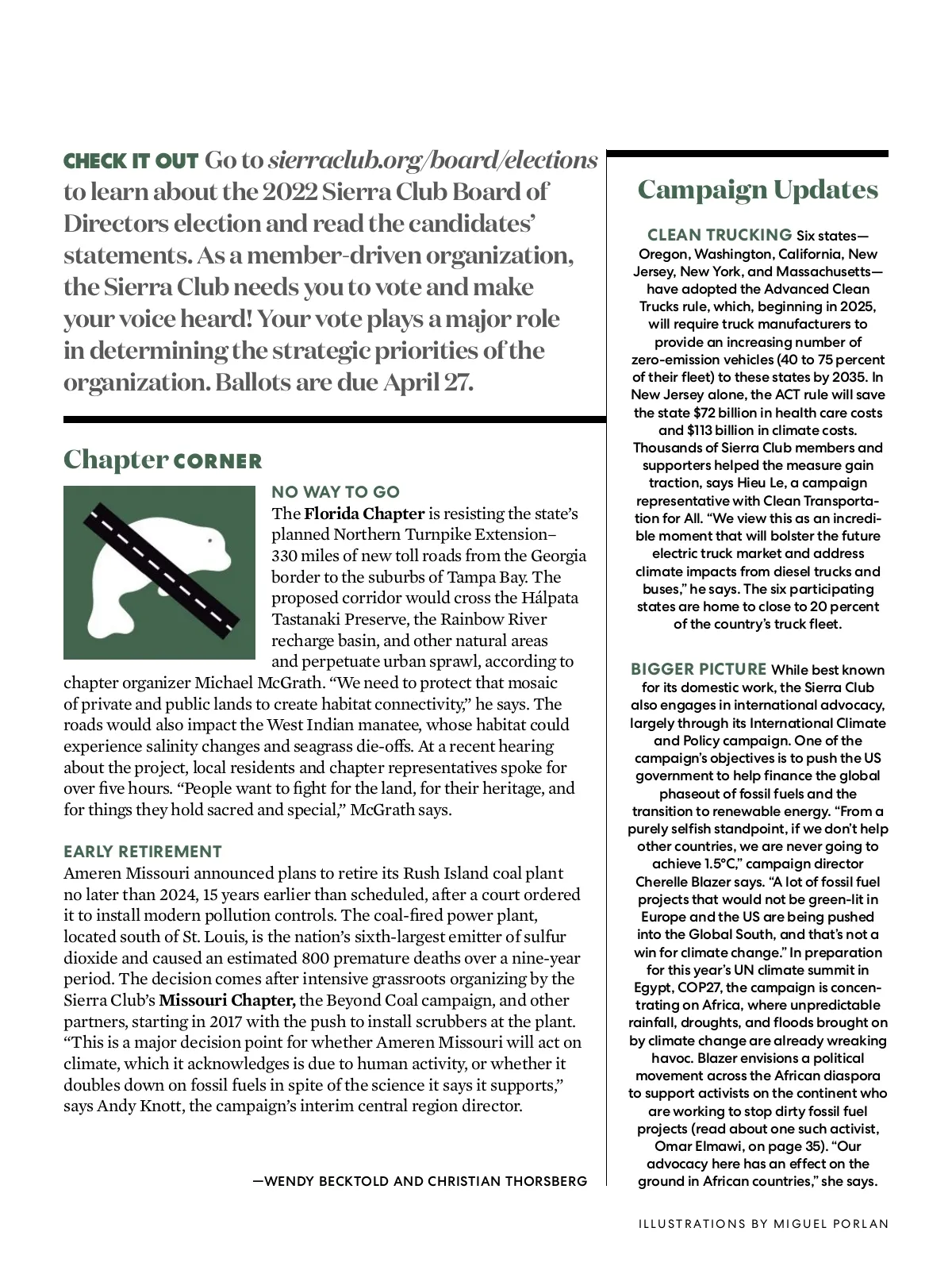 CHECK IT OUT Go to sierraclub.org/board/elections to learn about the 2022 Sierra Club Board of Directors election and read the candidates' statements. As a member-driven organization, the Sierra Club needs you to vote and make your voice heard! Your vote plays a major role in determining the strategic priorities of the organization. Ballots are due April 27.

Chapter CORNER

NO WAY TO GO
The Florida Chapter is resisting the state's planned Northern Turnpike Extension–330 miles of new toll roads from the Georgia border to the suburbs of Tampa Bay. The proposed corridor would cross the Hálpata Tastanaki Preserve, the Rainbow River recharge basin, and other natural areas and perpetuate urban sprawl, according to chapter organizer Michael McGrath. "We need to protect that mosaic of private and public lands to create habitat connectivity," he says. The roads would also impact the West Indian manatee, whose habitat could experience salinity changes and seagrass die-offs. At a recent hearing about the project, local residents and chapter representatives spoke for over five hours. "People want to fight for the land, for their heritage, and for things they hold sacred and special," McGrath says.

EARLY RETIREMENT
Ameren Missouri announced plans to retire its Rush Island coal plant no later than 2024, 15 years earlier than scheduled, after a court ordered it to install modern pollution controls. The coal-fired power plant, located south of St. Louis, is the nation's sixth-largest emitter of sulfur dioxide and caused an estimated 800 premature deaths over a nine-year period. The decision comes after intensive grassroots organizing by the Sierra Club's Missouri Chapter, the Beyond Coal campaign, and other partners, starting in 2017 with the push to install scrubbers at the plant. "This is a major decision point for whether Ameren Missouri will act on climate, which it acknowledges is due to human activity, or whether it doubles down on fossil fuels in spite of the science it says it supports," says Andy Knott, the campaign's interim central region director.

—WENDY BECKTOLD AND CHRISTIAN THORSBERG

Campaign Updates

CLEAN TRUCKING Six states—Oregon, Washington, California, New Jersey, New York, and Massachusetts—have adopted the Advanced Clean Trucks rule, which, beginning in 2025, will require truck manufacturers to provide an increasing number of zero-emission vehicles (40 to 75 percent of their fleet) to these states by 2035. In New Jersey alone, the ACT rule will save the state $72 billion in health care costs and $113 billion in climate costs. Thousands of Sierra Club members and supporters helped the measure gain traction, says Hieu Le, a campaign representative with Clean Transportation for All. "We view this as an incredible moment that will bolster the future electric truck market and address climate impacts from diesel trucks and buses," he says. The six participating states are home to close to 20 percent of the country's truck fleet.

BIGGER PICTURE While best known for its domestic work, the Sierra Club also engages in international advocacy, largely through its International Climate and Policy campaign. One of the campaign's objectives is to push the US government to help finance the global phaseout of fossil fuels and the transition to renewable energy. "From a purely selfish standpoint, if we don't help other countries, we are never going to achieve 1.5°C," campaign director Cherelle Blazer says. "A lot of fossil fuel projects that would not be green-lit in Europe and the US are being pushed into the Global South, and that's not a win for climate change." In preparation for this year's UN climate summit in Egypt, COP27, the campaign is concentrating on Africa, where unpredictable rainfall, droughts, and floods brought on by climate change are already wreaking havoc. Blazer envisions a political movement across the African diaspora to support activists on the continent who are working to stop dirty fossil fuel projects (read about one such activist, Omar Elmawi, on page 35). "Our advocacy here has an effect on the ground in African countries," she says.

ILLUSTRATIONS BY MIGUEL PORLAN